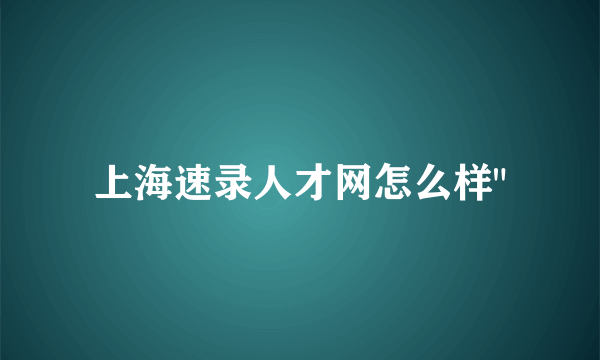 上海速录人才网怎么样"